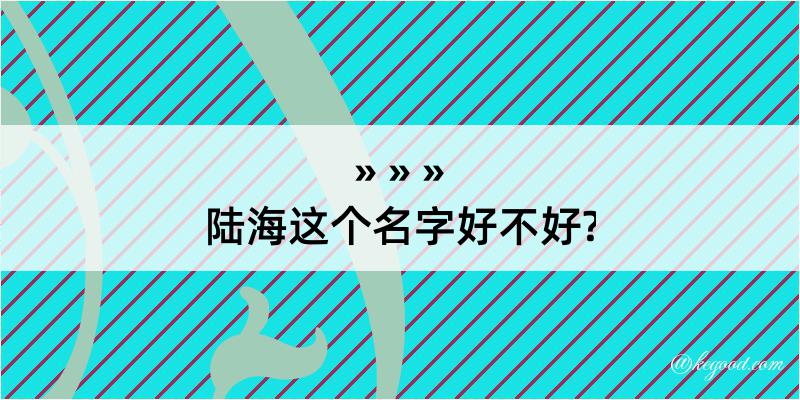 » » »
陆海这个名字好不好?

@kegood.com